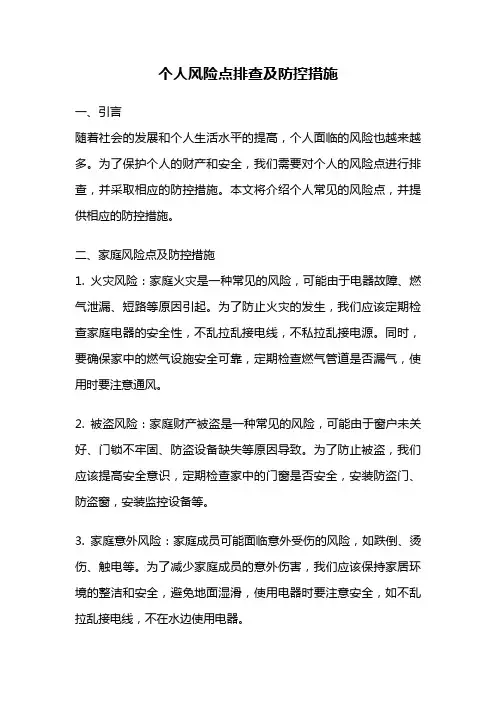 个人风险点排查及防控措施

一、引言

随着社会的发展和个人生活水平的提高，个人面临的风险也越来越多。为了保护个人的财产和安全，我们需要对个人的风险点进行排查，并采取相应的防控措施。本文将介绍个人常见的风险点，并提供相应的防控措施。

二、家庭风险点及防控措施

1. 火灾风险：家庭火灾是一种常见的风险，可能由于电器故障、燃气泄漏、短路等原因引起。为了防止火灾的发生，我们应该定期检查家庭电器的安全性，不乱拉乱接电线，不私拉乱接电源。同时，要确保家中的燃气设施安全可靠，定期检查燃气管道是否漏气，使用时要注意通风。

2. 被盗风险：家庭财产被盗是一种常见的风险，可能由于窗户未关好、门锁不牢固、防盗设备缺失等原因导致。为了防止被盗，我们应该提高安全意识，定期检查家中的门窗是否安全，安装防盗门、防盗窗，安装监控设备等。

3. 家庭意外风险：家庭成员可能面临意外受伤的风险，如跌倒、烫伤、触电等。为了减少家庭成员的意外伤害，我们应该保持家居环境的整洁和安全，避免地面湿滑，使用电器时要注意安全，如不乱拉乱接电线，不在水边使用电器。